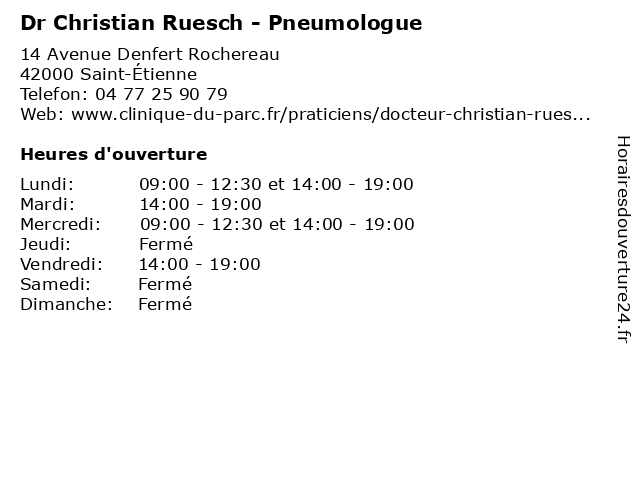 Dr Christian Ruesch - Pneumologue

14 Avenue Denfert Rochereau
42000 Saint-Étienne
Telefon: 04 77 25 90 79
Web: www.clinique-du-parc.fr/praticiens/docteur-christian-rues...

Heures d'ouverture

Lundi: 09:00 - 12:30 et 14:00 - 19:00
Mardi: 14:00 - 19:00
Mercredi: 09:00 - 12:30 et 14:00 - 19:00
Jeudi: Fermé
Vendredi: 14:00 - 19:00
Samedi: Fermé
Dimanche: Fermé

Horairesdouverture24.fr